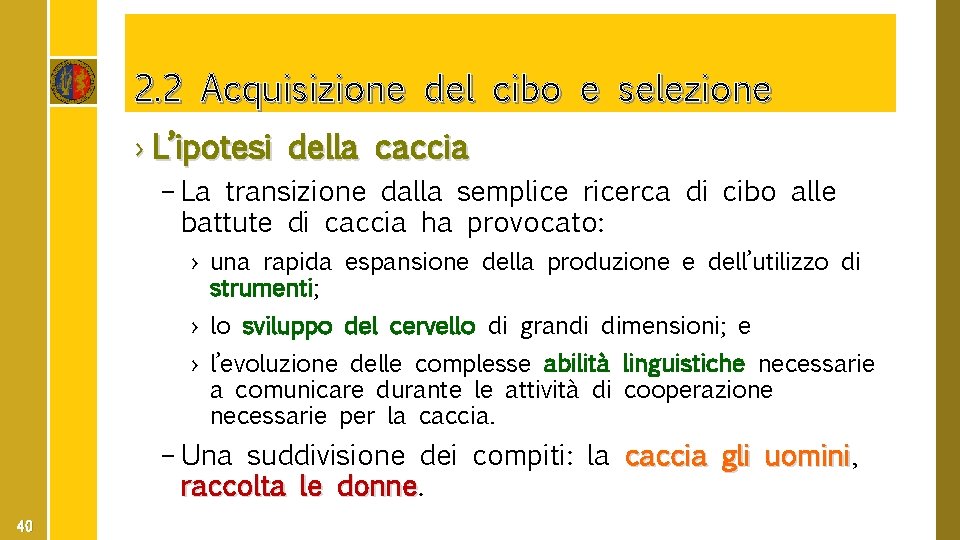 2.2 Acquisizione del cibo e selezione

› L'ipotesi della caccia

– La transizione dalla semplice ricerca di cibo alle battute di caccia ha provocato:

› una rapida espansione della produzione e dell'utilizzo di strumenti;

› lo sviluppo del cervello di grandi dimensioni; e

› l'evoluzione delle complesse abilità linguistiche necessarie a comunicare durante le attività di cooperazione necessarie per la caccia.

– Una suddivisione dei compiti: la caccia gli uomini, raccolta le donne.

40